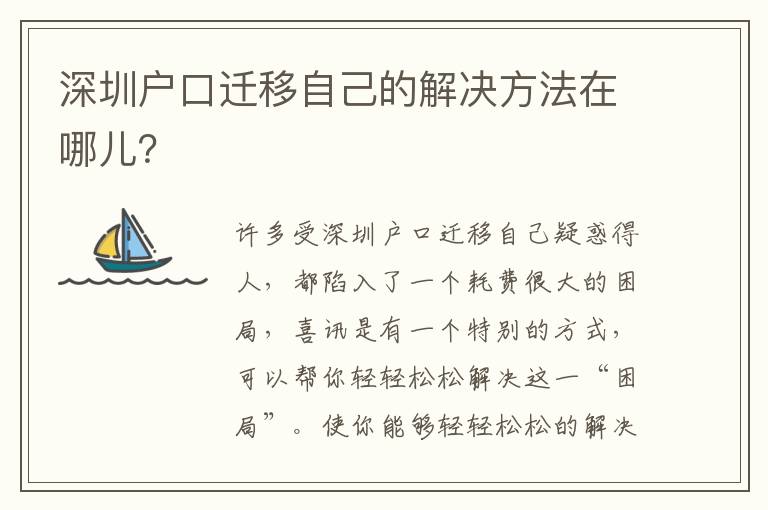 深圳户口迁移自己的解决方法在哪儿?

许多受深圳户口迁移自己疑惑得人，都陷入了一个耗费很大的困局，喜讯是有一个特别的方式，可以帮你轻轻松松解决这一“困局”。使你能够轻轻松松的解决